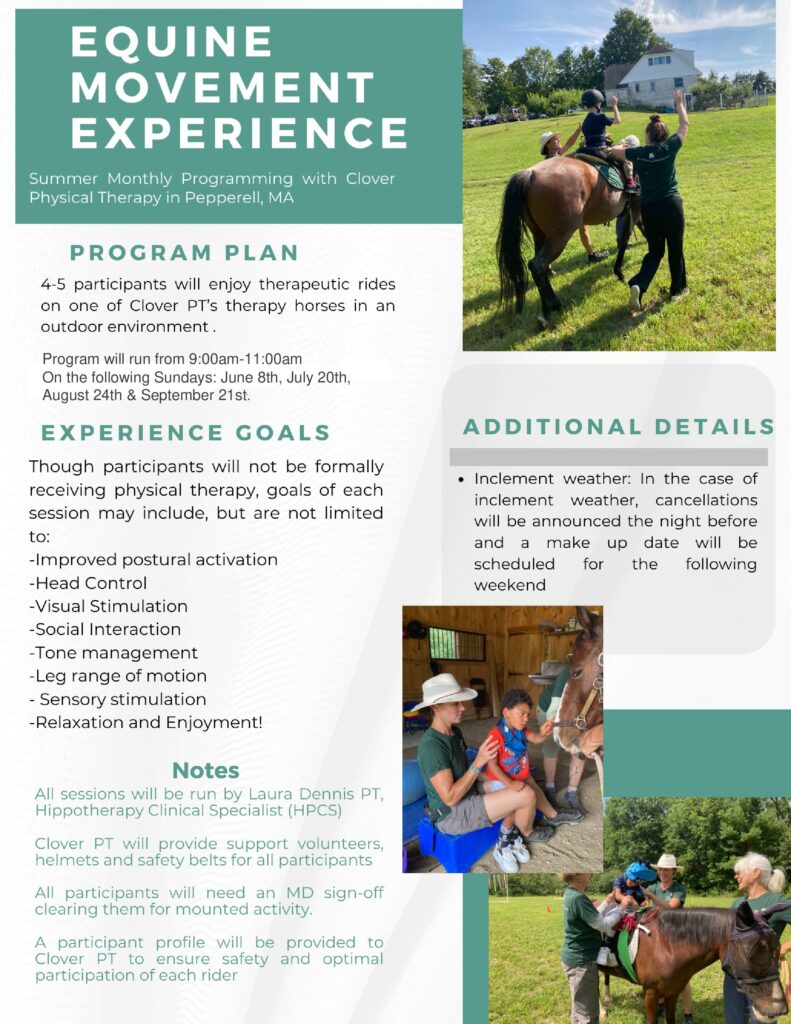 EQUINE MOVEMENT EXPERIENCE

Summer Monthly Programming with Clover Physical Therapy in Pepperell, MA

PROGRAM PLAN

4-5 participants will enjoy therapeutic rides on one of Clover PT's therapy horses in an outdoor environment .

Program will run from 9:00am-11:00am
On the following Sundays: June 8th, July 20th, August 24th & September 21st.

EXPERIENCE GOALS

Though participants will not be formally receiving physical therapy, goals of each session may include, but are not limited to:
-Improved postural activation
-Head Control
-Visual Stimulation
-Social Interaction
-Tone management
-Leg range of motion
- Sensory stimulation
-Relaxation and Enjoyment!

Notes

All sessions will be run by Laura Dennis PT, Hippotherapy Clinical Specialist (HPCS)

Clover PT will provide support volunteers, helmets and safety belts for all participants

All participants will need an MD sign-off clearing them for mounted activity.

A participant profile will be provided to Clover PT to ensure safety and optimal participation of each rider

ADDITIONAL DETAILS

• Inclement weather: In the case of inclement weather, cancellations will be announced the night before and a make up date will be scheduled for the following weekend